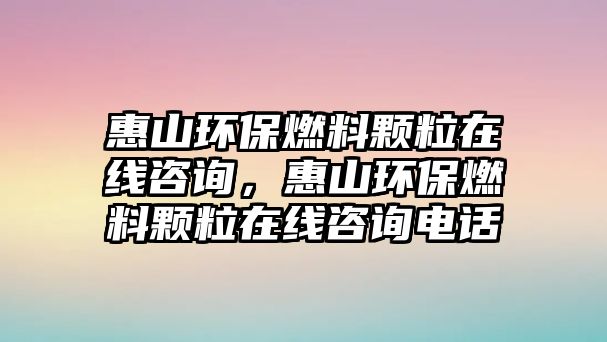 惠山环保燃料颗粒在线咨询，惠山环保燃料颗粒在线咨询电话